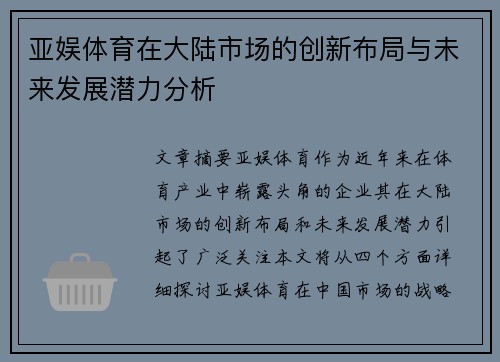 亚娱体育在大陆市场的创新布局与未来发展潜力分析

文章摘要亚娱体育作为近年来在体育产业中崭露头角的企业其在大陆市场的创新布局和未来发展潜力引起了广泛关注本文将从四个方面详细探讨亚娱体育在中国市场的战略